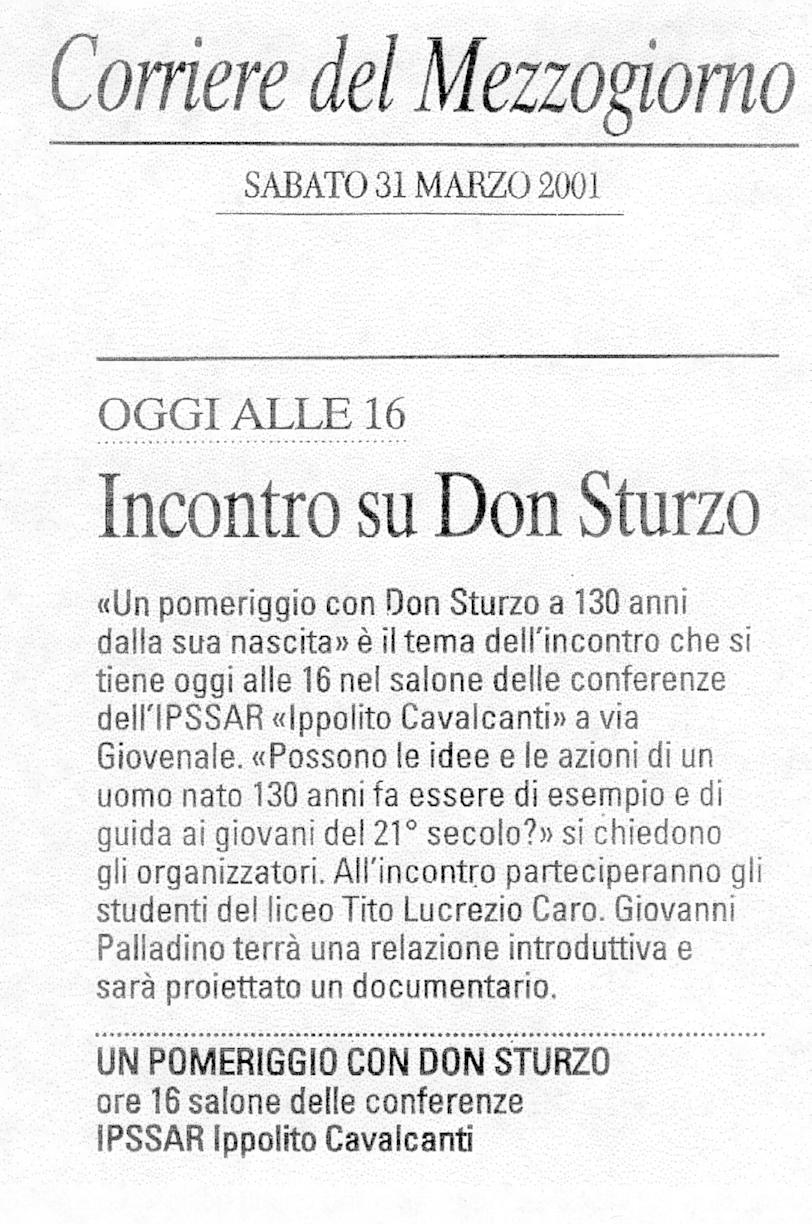 Corriere del Mezzogiorno

SABATO 31 MARZO 2001

OGGI ALLE 16

Incontro su Don Sturzo

«Un pomeriggio con Don Sturzo a 130 anni dalla sua nascita» è il tema dell'incontro che si tiene oggi alle 16 nel salone delle conferenze dell'IPSSAR «Ippolito Cavalcanti» a via Giovenale. «Possono le idee e le azioni di un uomo nato 130 anni fa essere di esempio e di guida ai giovani del 21° secolo?» si chiedono gli organizzatori. All'incontro parteciperanno gli studenti del liceo Tito Lucrezio Caro. Giovanni Palladino terrà una relazione introduttiva e sarà proiettato un documentario.

UN POMERIGGIO CON DON STURZO
ore 16 salone delle conferenze
IPSSAR Ippolito Cavalcanti